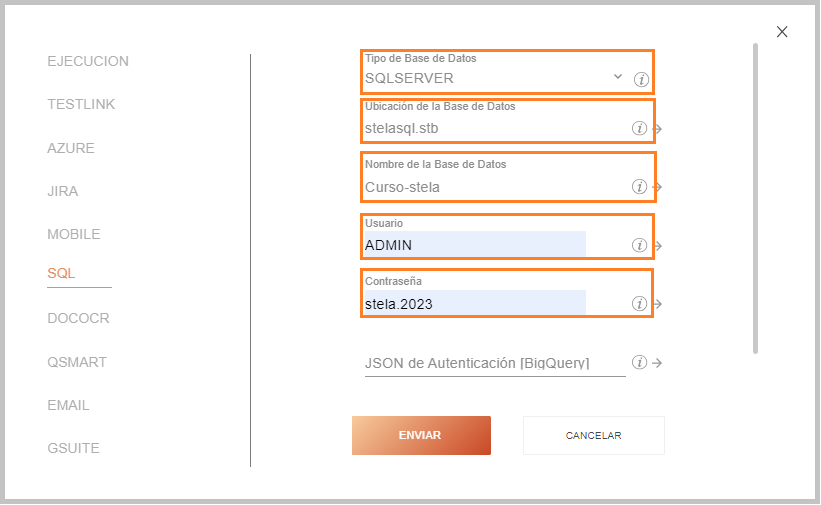 EJECUCION

TESTLINK

AZURE

JIRA

MOBILE

SQL

DOCOCR

QSMART

EMAIL

GSUITE

Tipo de Base de Datos
SQLSERVER

Ubicación de la Base de Datos
stelasql.stb

Nombre de la Base de Datos
Curso-stela

Usuario
ADMIN

Contraseña
stela.2023

JSON de Autenticación [BigQuery]

ENVIAR

CANCELAR